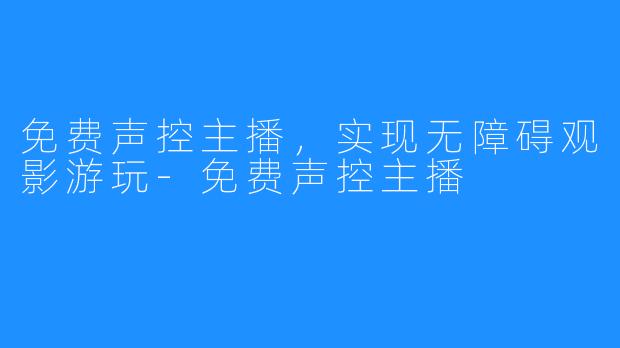 免费声控主播，实现无障碍观影游玩- 免费声控主播